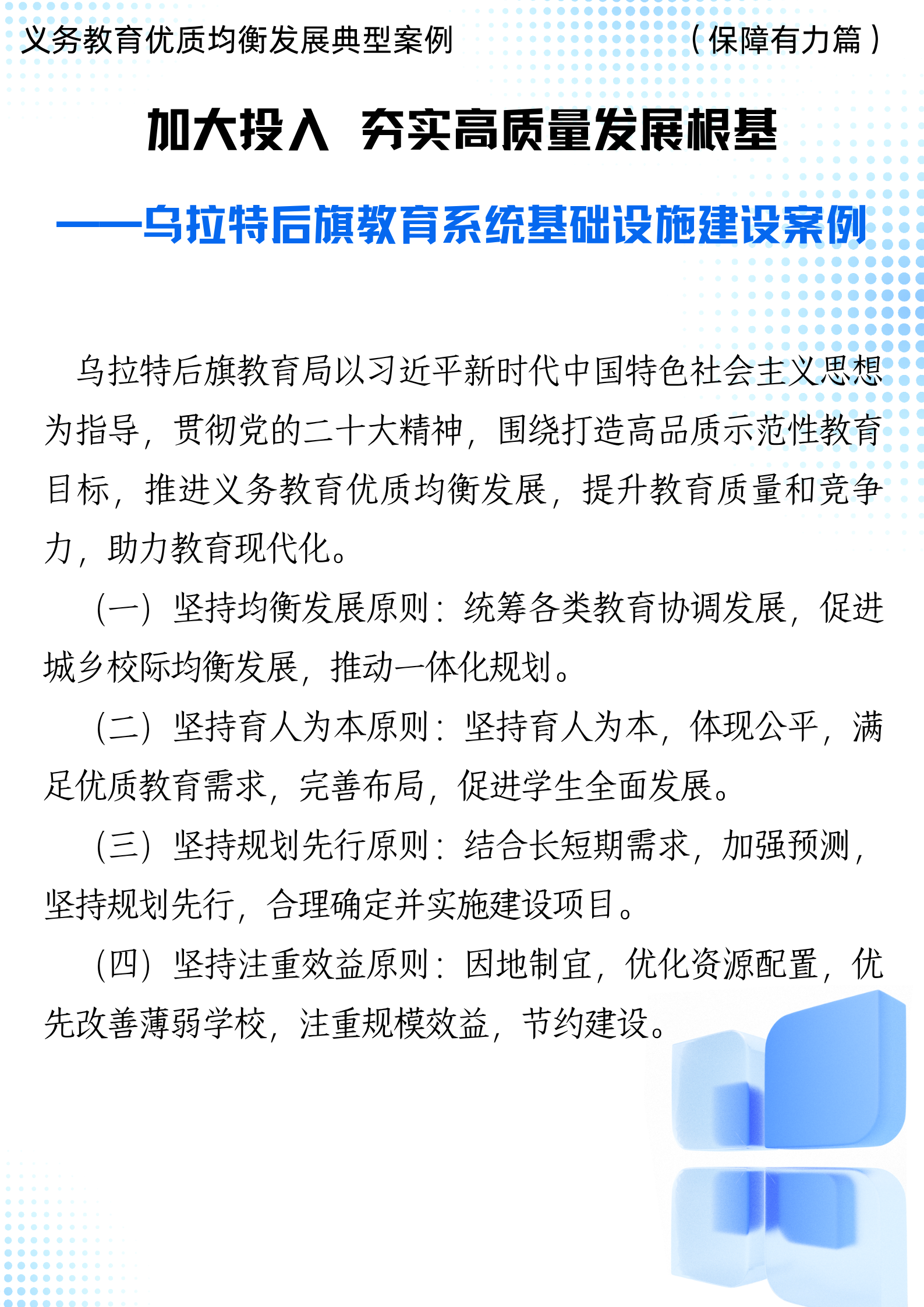 义务教育优质均衡发展典型案例 （保障有力篇）

加大投入 夯实高质量发展根基

——乌拉特后旗教育系统基础设施建设案例

乌拉特后旗教育局以习近平新时代中国特色社会主义思想为指导，贯彻党的二十大精神，围绕打造高品质示范性教育目标，推进义务教育优质均衡发展，提升教育质量和竞争力，助力教育现代化。

（一）坚持均衡发展原则：统筹各类教育协调发展，促进城乡校际均衡发展，推动一体化规划。

（二）坚持育人为本原则：坚持育人为本，体现公平，满足优质教育需求，完善布局，促进学生全面发展。

（三）坚持规划先行原则：结合长短期需求，加强预测，坚持规划先行，合理确定并实施建设项目。

（四）坚持注重效益原则：因地制宜，优化资源配置，优先改善薄弱学校，注重规模效益，节约建设。